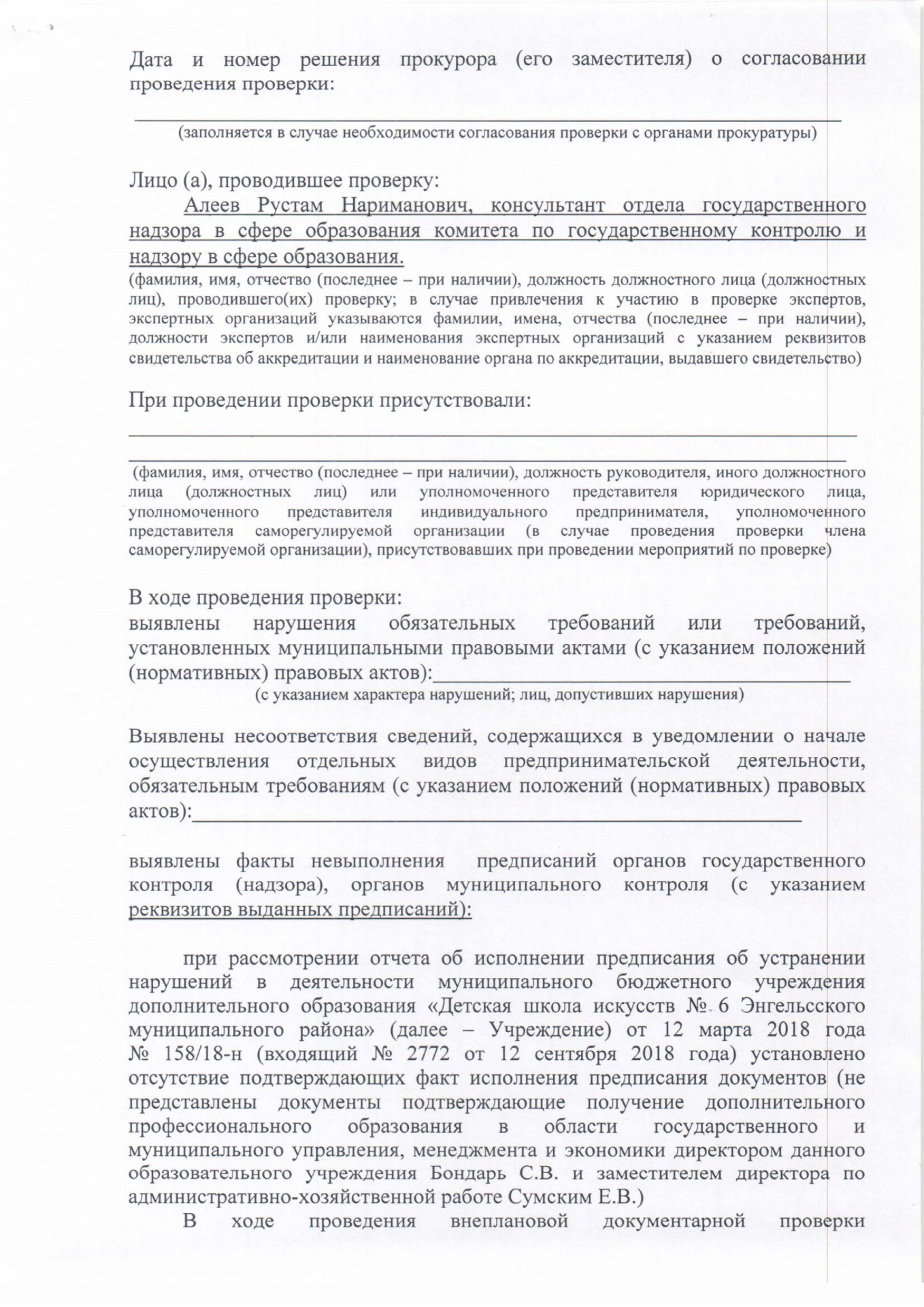 Дата и номер решения прокурора (его заместителя) о согласовании проведения проверки:

(заполняется в случае необходимости согласования проверки с органами прокуратуры)

Лицо (а), проводившее проверку:

Алеев Рустам Нариманович, консультант отдела государственного надзора в сфере образования комитета по государственному контролю и надзору в сфере образования.

(фамилия, имя, отчество (последнее – при наличии), должность должностного лица (должностных лиц), проводившего(их) проверку; в случае привлечения к участию в проверке экспертов, экспертных организаций указываются фамилии, имена, отчества (последнее – при наличии), должности экспертов и/или наименования экспертных организаций с указанием реквизитов свидетельства об аккредитации и наименование органа по аккредитации, выдавшего свидетельство)

При проведении проверки присутствовали:

(фамилия, имя, отчество (последнее – при наличии), должность руководителя, иного должностного лица (должностных лиц) или уполномоченного представителя юридического лица, уполномоченного представителя индивидуального предпринимателя, уполномоченного представителя саморегулируемой организации (в случае проведения проверки члена саморегулируемой организации), присутствовавших при проведении мероприятий по проверке)

В ходе проведения проверки:
выявлены нарушения обязательных требований или требований, установленных муниципальными правовыми актами (с указанием положений (нормативных) правовых актов):
(с указанием характера нарушений; лиц, допустивших нарушения)

Выявлены несоответствия сведений, содержащихся в уведомлении о начале осуществления отдельных видов предпринимательской деятельности, обязательным требованиям (с указанием положений (нормативных) правовых актов):

выявлены факты невыполнения предписаний органов государственного контроля (надзора), органов муниципального контроля (с указанием реквизитов выданных предписаний):

при рассмотрении отчета об исполнении предписания об устранении нарушений в деятельности муниципального бюджетного учреждения дополнительного образования «Детская школа искусств № 6 Энгельсского муниципального района» (далее – Учреждение) от 12 марта 2018 года № 158/18-н (входящий № 2772 от 12 сентября 2018 года) установлено отсутствие подтверждающих факт исполнения предписания документов (не представлены документы подтверждающие получение дополнительного профессионального образования в области государственного и муниципального управления, менеджмента и экономики директором данного образовательного учреждения Бондарь С.В. и заместителем директора по административно-хозяйственной работе Сумским Е.В.)

В ходе проведения внеплановой документарной проверки